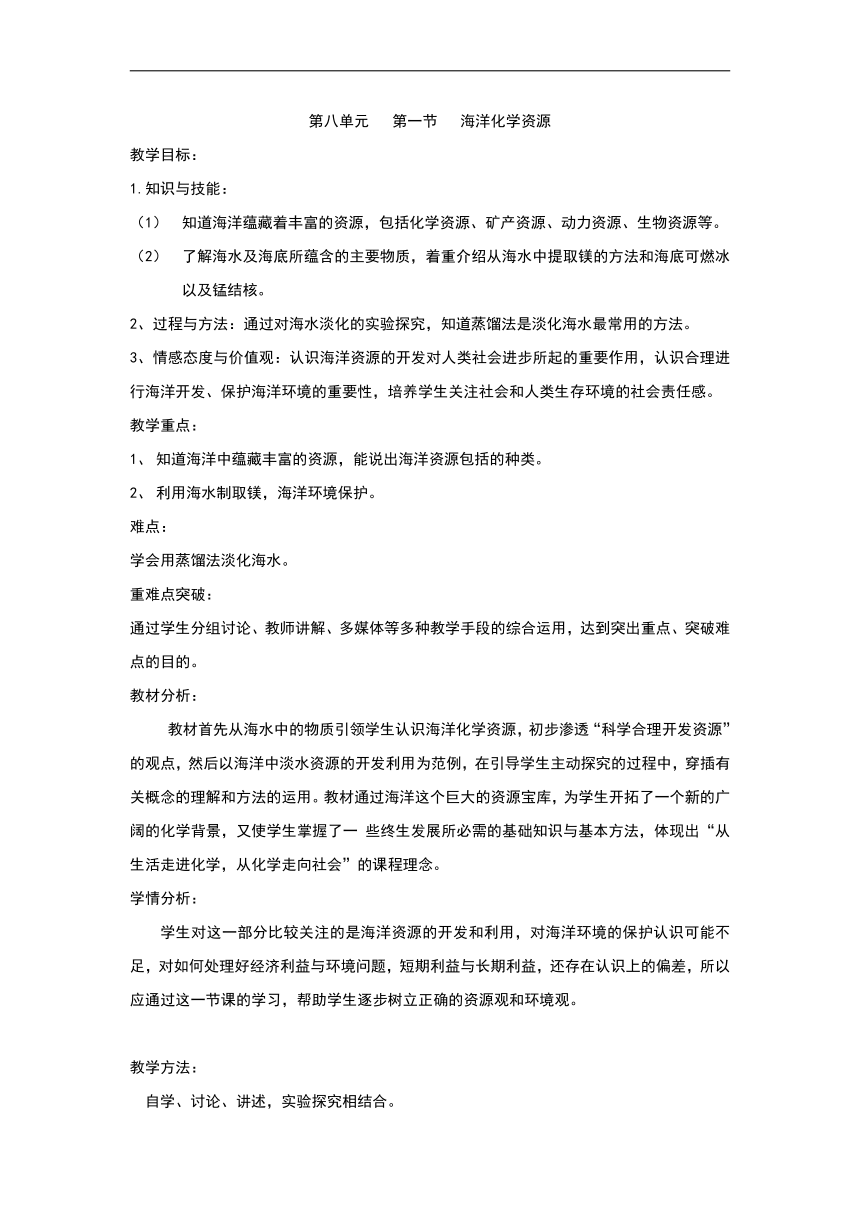 第八单元　第一节　海洋化学资源

教学目标：

1.知识与技能：

（1）　知道海洋蕴藏着丰富的资源，包括化学资源、矿产资源、动力资源、生物资源等。

（2）　了解海水及海底所蕴含的主要物质，着重介绍从海水中提取镁的方法和海底可燃冰以及锰结核。

2、过程与方法：通过对海水淡化的实验探究，知道蒸馏法是淡化海水最常用的方法。

3、情感态度与价值观：认识海洋资源的开发对人类社会进步所起的重要作用，认识合理进行海洋开发、保护海洋环境的重要性，培养学生关注社会和人类生存环境的社会责任感。

教学重点：

1、 知道海洋中蕴藏丰富的资源，能说出海洋资源包括的种类。

2、 利用海水制取镁，海洋环境保护。

难点：

学会用蒸馏法淡化海水。

重难点突破：

通过学生分组讨论、教师讲解、多媒体等多种教学手段的综合运用，达到突出重点、突破难点的目的。

教材分析：

教材首先从海水中的物质引领学生认识海洋化学资源，初步渗透“科学合理开发资源”的观点，然后以海洋中淡水资源的开发利用为范例，在引导学生主动探究的过程中，穿插有关概念的理解和方法的运用。教材通过海洋这个巨大的资源宝库，为学生开拓了一个新的广阔的化学背景，又使学生掌握了一 些终生发展所必需的基础知识与基本方法，体现出“从生活走进化学，从化学走向社会”的课程理念。

学情分析：

学生对这一部分比较关注的是海洋资源的开发和利用，对海洋环境的保护认识可能不足，对如何处理好经济利益与环境问题，短期利益与长期利益，还存在认识上的偏差，所以应通过这一节课的学习，帮助学生逐步树立正确的资源观和环境观。

教学方法：

自学、讨论、讲述，实验探究相结合。